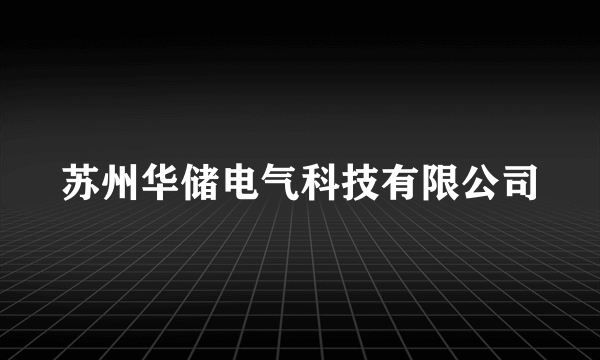 苏州华储电气科技有限公司